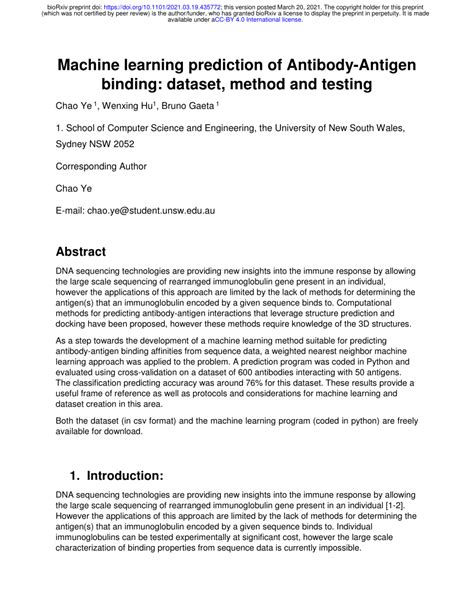 bioRxiv preprint doi: https://doi.org/10.1101/2021.03.19.435772; this version posted March 20, 2021. The copyright holder for this preprint (which was not certified by peer review) is the author/funder, who has granted bioRxiv a license to display the preprint in perpetuity. It is made available under aCC-BY 4.0 International license.

Machine learning prediction of Antibody-Antigen binding: dataset, method and testing

Chao Ye $^1$, Wenxing Hu$^1$, Bruno Gaeta $^1$

1. School of Computer Science and Engineering, the University of New South Wales, Sydney NSW 2052

Corresponding Author

Chao Ye

E-mail: chao.ye@student.unsw.edu.au

Abstract

DNA sequencing technologies are providing new insights into the immune response by allowing the large scale sequencing of rearranged immunoglobulin gene present in an individual, however the applications of this approach are limited by the lack of methods for determining the antigen(s) that an immunoglobulin encoded by a given sequence binds to. Computational methods for predicting antibody-antigen interactions that leverage structure prediction and docking have been proposed, however these methods require knowledge of the 3D structures.

As a step towards the development of a machine learning method suitable for predicting antibody-antigen binding affinities from sequence data, a weighted nearest neighbor machine learning approach was applied to the problem. A prediction program was coded in Python and evaluated using cross-validation on a dataset of 600 antibodies interacting with 50 antigens. The classification predicting accuracy was around 76% for this dataset. These results provide a useful frame of reference as well as protocols and considerations for machine learning and dataset creation in this area.

Both the dataset (in csv format) and the machine learning program (coded in python) are freely available for download.

1. Introduction:

DNA sequencing technologies are providing new insights into the immune response by allowing the large scale sequencing of rearranged immunoglobulin gene present in an individual [1-2]. However the applications of this approach are limited by the lack of methods for determining the antigen(s) that an immunoglobulin encoded by a given sequence binds to. Individual immunoglobulins can be tested experimentally at significant cost, however the large scale characterization of binding properties from sequence data is currently impossible.